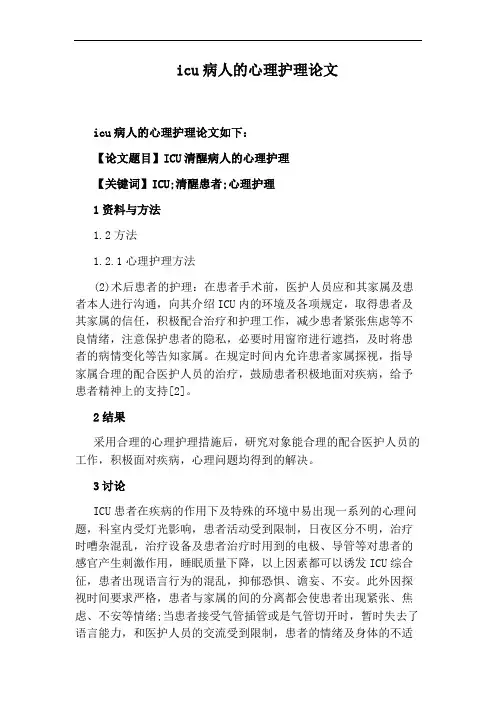 icu病人的心理护理论文

icu病人的心理护理论文如下：

【论文题目】ICU清醒病人的心理护理

【关键词】ICU;清醒患者;心理护理

1资料与方法

1.2方法

1.2.1心理护理方法

(2)术后患者的护理：在患者手术前，医护人员应和其家属及患者本人进行沟通，向其介绍ICU内的环境及各项规定，取得患者及其家属的信任，积极配合治疗和护理工作，减少患者紧张焦虑等不良情绪，注意保护患者的隐私，必要时用窗帘进行遮挡，及时将患者的病情变化等告知家属。在规定时间内允许患者家属探视，指导家属合理的配合医护人员的治疗，鼓励患者积极地面对疾病，给予患者精神上的支持[2]。

2结果

采用合理的心理护理措施后，研究对象能合理的配合医护人员的工作，积极面对疾病，心理问题均得到的解决。

3讨论

ICU患者在疾病的作用下及特殊的环境中易出现一系列的心理问题，科室内受灯光影响，患者活动受到限制，日夜区分不明，治疗时嘈杂混乱，治疗设备及患者治疗时用到的电极、导管等对患者的感官产生刺激作用，睡眠质量下降，以上因素都可以诱发ICU综合征，患者出现语言行为的混乱，抑郁恐惧、谵妄、不安。此外因探视时间要求严格，患者与家属的间的分离都会使患者出现紧张、焦虑、不安等情绪;当患者接受气管插管或是气管切开时，暂时失去了语言能力，和医护人员的交流受到限制，患者的情绪及身体的不适